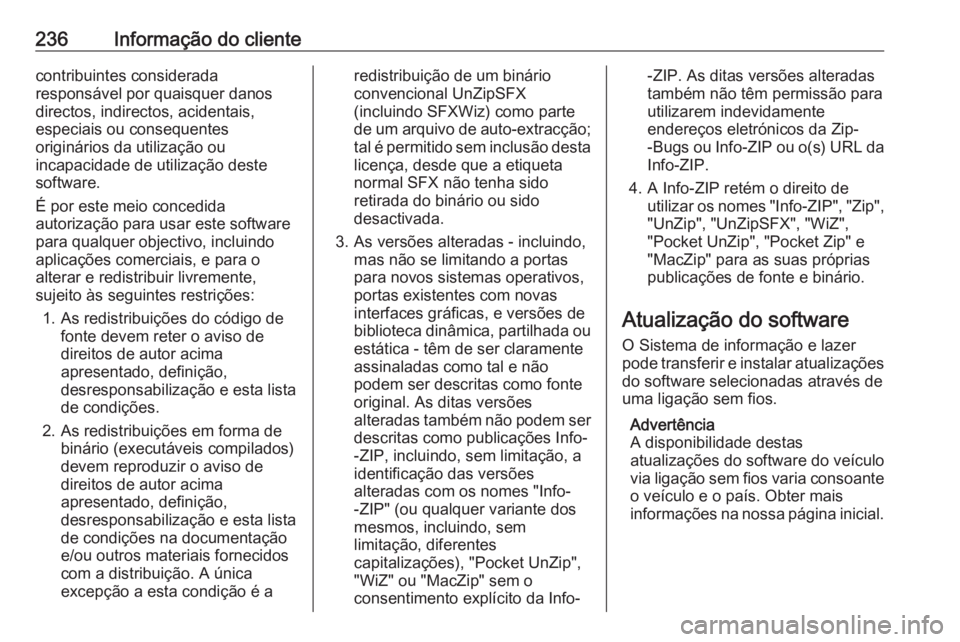 236 Informação do cliente

contribuintes considerada responsável por quaisquer danos directos, indirectos, acidentais, especiais ou consequentes originários da utilização ou incapacidade de utilização deste software.

É por este meio concedida autorização para usar este software para qualquer objectivo, incluindo aplicações comerciais, e para o alterar e redistribuir livremente, sujeito às seguintes restrições:

1. As redistribuições do código de fonte devem reter o aviso de direitos de autor acima apresentado, definição, desresponsabilização e esta lista de condições.

2. As redistribuições em forma de binário (executáveis compilados) devem reproduzir o aviso de direitos de autor acima apresentado, definição, desresponsabilização e esta lista de condições na documentação e/ou outros materiais fornecidos com a distribuição. A única excepção a esta condição é a redistribuição de um binário convencional UnZipSFX (incluindo SFXWiz) como parte de um arquivo de auto-extracção; tal é permitido sem inclusão desta licença, desde que a etiqueta normal SFX não tenha sido retirada do binário ou sido desactivada.

3. As versões alteradas - incluindo, mas não se limitando a portas para novos sistemas operativos, portas existentes com novas interfaces gráficas, e versões de biblioteca dinâmica, partilhada ou estática - têm de ser claramente assinaladas como tal e não podem ser descritas como fonte original. As ditas versões alteradas também não podem ser descritas como publicações Info-ZIP, incluindo, sem limitação, a identificação das versões alteradas com os nomes "Info-ZIP" (ou qualquer variante dos mesmos, incluindo, sem limitação, diferentes capitalizações), "Pocket UnZip", "WiZ" ou "MacZip" sem o consentimento explícito da Info-ZIP. As ditas versões alteradas também não têm permissão para utilizarem indevidamente endereços eletrónicos da Zip-Bugs ou Info-ZIP ou o(s) URL da Info-ZIP.

4. A Info-ZIP retém o direito de utilizar os nomes "Info-ZIP", "Zip", "UnZip", "UnZipSFX", "WiZ", "Pocket UnZip", "Pocket Zip" e "MacZip" para as suas próprias publicações de fonte e binário.

Atualização do software

O Sistema de informação e lazer pode transferir e instalar atualizações do software selecionadas através de uma ligação sem fios.

Advertência
A disponibilidade destas atualizações do software do veículo via ligação sem fios varia consoante o veículo e o país. Obter mais informações na nossa página inicial.

carmanualsonline.info